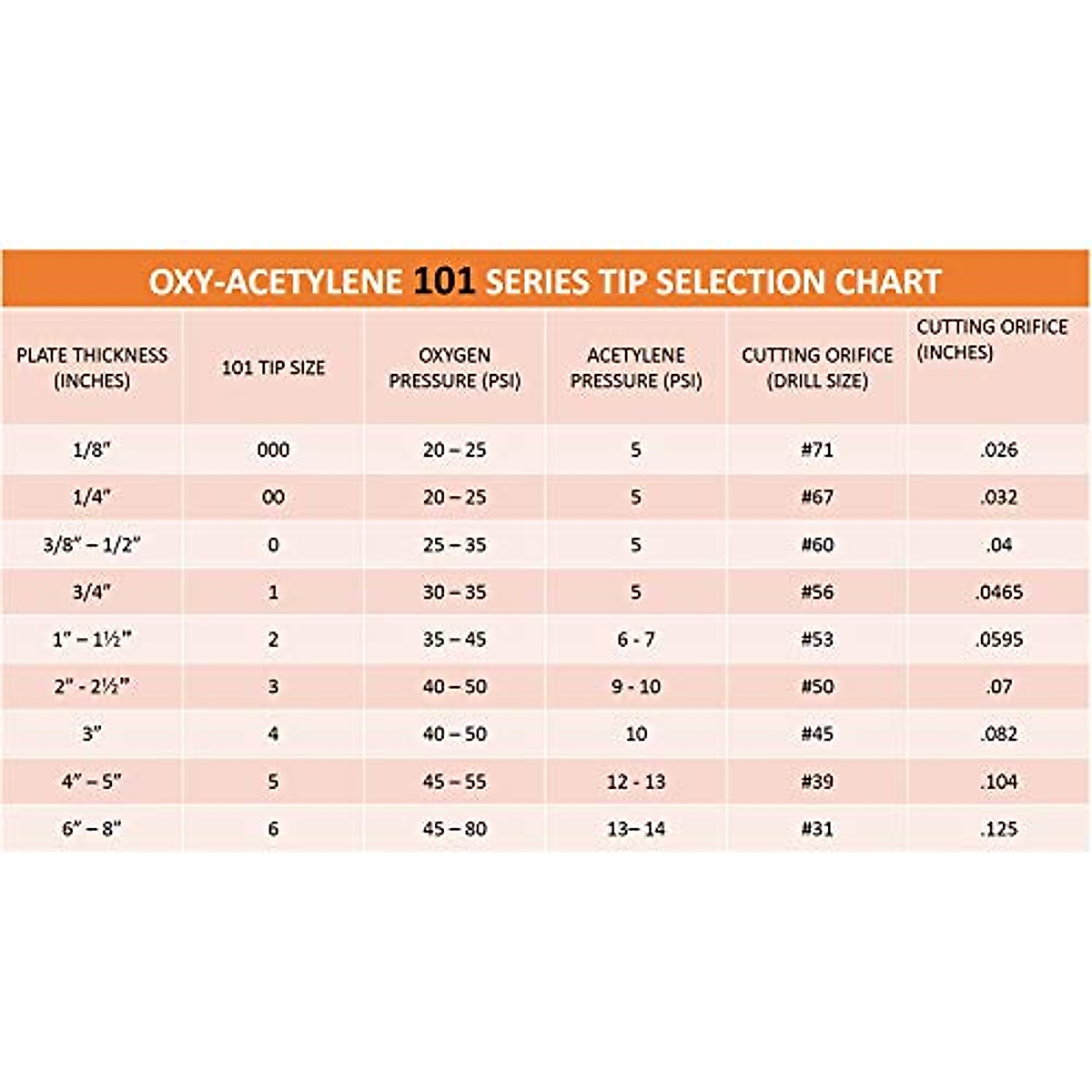 OXY-ACETYLENE 101 SERIES TIP SELECTION CHART

| PLATE THICKNESS (INCHES) | 101 TIP SIZE | OXYGEN PRESSURE (PSI) | ACETYLENE PRESSURE (PSI) | CUTTING ORIFICE (DRILL SIZE) | CUTTING ORIFICE (INCHES) |
|---|---|---|---|---|---|
| 1/8" | 000 | 20 – 25 | 5 | #71 | .026 |
| 1/4" | 00 | 20 – 25 | 5 | #67 | .032 |
| 3/8" – 1/2" | 0 | 25 – 35 | 5 | #60 | .04 |
| 3/4" | 1 | 30 – 35 | 5 | #56 | .0465 |
| 1" – 1½" | 2 | 35 – 45 | 6 - 7 | #53 | .0595 |
| 2" - 2½" | 3 | 40 – 50 | 9 - 10 | #50 | .07 |
| 3" | 4 | 40 – 50 | 10 | #45 | .082 |
| 4" – 5" | 5 | 45 – 55 | 12 - 13 | #39 | .104 |
| 6" – 8" | 6 | 45 – 80 | 13– 14 | #31 | .125 |